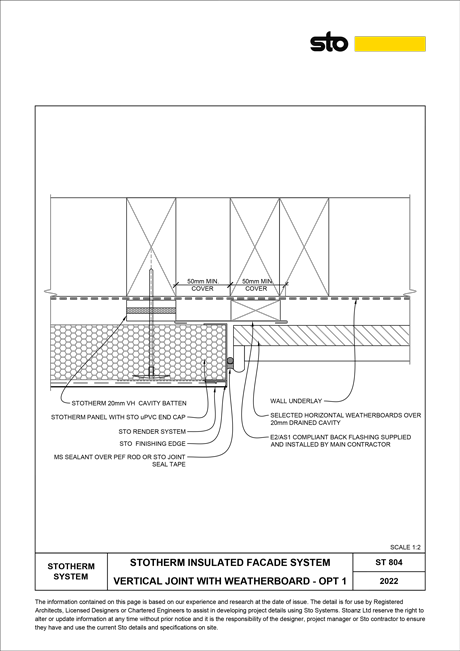 sto

50mm MIN COVER

50mm MIN COVER

STOTHERM 20mm VH CAVITY BATTEN

STOTHERM PANEL WITH STO uPVC END CAP

STO RENDER SYSTEM

STO FINISHING EDGE

MS SEALANT OVER PEF ROD OR STO JOINT SEAL TAPE

WALL UNDERLAY

SELECTED HORIZONTAL WEATHERBOARDS OVER 20mm DRAINED CAVITY

E2/AS1 COMPLIANT BACK FLASHING SUPPLIED AND INSTALLED BY MAIN CONTRACTOR

SCALE 1:2

| STOTHERM SYSTEM | STOTHERM INSULATED FACADE SYSTEM | ST 804 |
|---|---|---|
| | VERTICAL JOINT WITH WEATHERBOARD - OPT 1 | 2022 |

The information contained on this page is based on our experience and research at the date of issue. The detail is for use by Registered Architects, Licensed Designers or Chartered Engineers to assist in developing project details using Sto Systems. Stoanz Ltd reserve the right to alter or update information at any time without prior notice and it is the responsibility of the designer, project manager or Sto contractor to ensure they have and use the current Sto details and specifications on site.